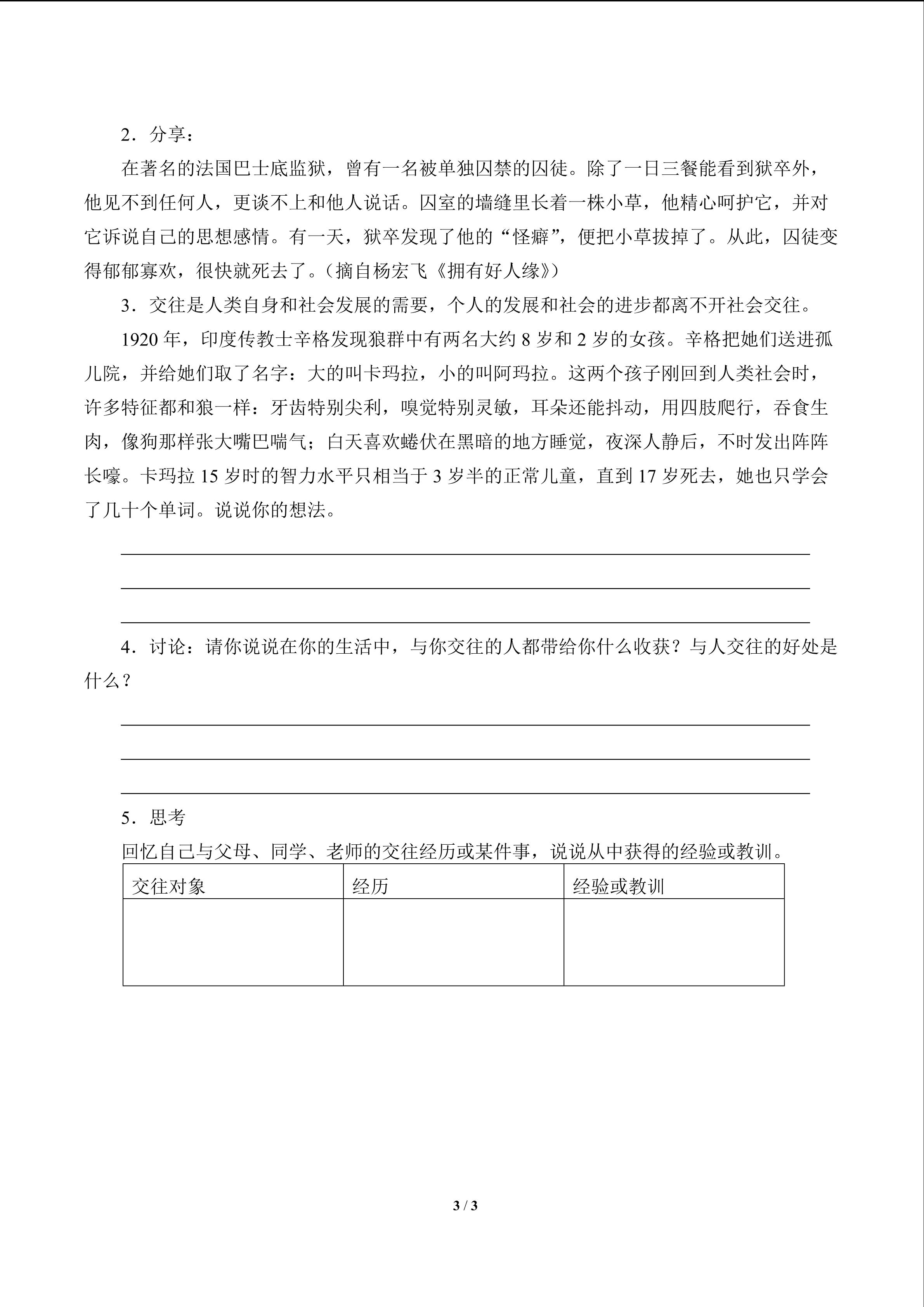 2．分享：

在著名的法国巴士底监狱，曾有一名被单独囚禁的囚徒。除了一日三餐能看到狱卒外，他见不到任何人，更谈不上和他人说话。囚室的墙缝里长着一株小草，他精心呵护它，并对它诉说自己的思想感情。有一天，狱卒发现了他的“怪癖”，便把小草拔掉了。从此，囚徒变得郁郁寡欢，很快就死去了。（摘自杨宏飞《拥有好人缘》）

3．交往是人类自身和社会发展的需要，个人的发展和社会的进步都离不开社会交往。

1920 年，印度传教士辛格发现狼群中有两名大约 8 岁和 2 岁的女孩。辛格把她们送进孤儿院，并给她们取了名字：大的叫卡玛拉，小的叫阿玛拉。这两个孩子刚回到人类社会时，许多特征都和狼一样：牙齿特别尖利，嗅觉特别灵敏，耳朵还能抖动，用四肢爬行，吞食生肉，像狗那样张大嘴巴喘气；白天喜欢蜷伏在黑暗的地方睡觉，夜深人静后，不时发出阵阵长嚎。卡玛拉 15 岁时的智力水平只相当于 3 岁半的正常儿童，直到 17 岁死去，她也只学会了几十个单词。说说你的想法。

4．讨论：请你说说在你的生活中，与你交往的人都带给你什么收获？与人交往的好处是什么？

5．思考

回忆自己与父母、同学、老师的交往经历或某件事，说说从中获得的经验或教训。

| 交往对象 | 经历 | 经验或教训 |
|---|---|---|
| | | |

3 / 3